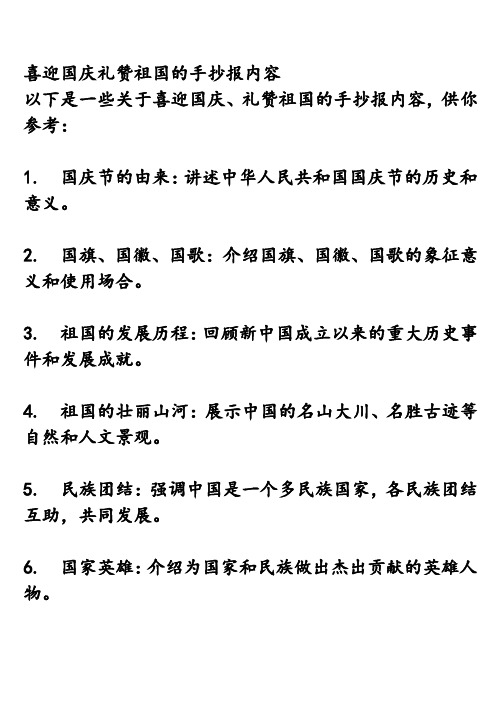 喜迎国庆礼赞祖国的手抄报内容
以下是一些关于喜迎国庆、礼赞祖国的手抄报内容，供你参考：

1. 国庆节的由来：讲述中华人民共和国国庆节的历史和意义。

2. 国旗、国徽、国歌：介绍国旗、国徽、国歌的象征意义和使用场合。

3. 祖国的发展历程：回顾新中国成立以来的重大历史事件和发展成就。

4. 祖国的壮丽山河：展示中国的名山大川、名胜古迹等自然和人文景观。

5. 民族团结：强调中国是一个多民族国家，各民族团结互助，共同发展。

6. 国家英雄：介绍为国家和民族做出杰出贡献的英雄人物。